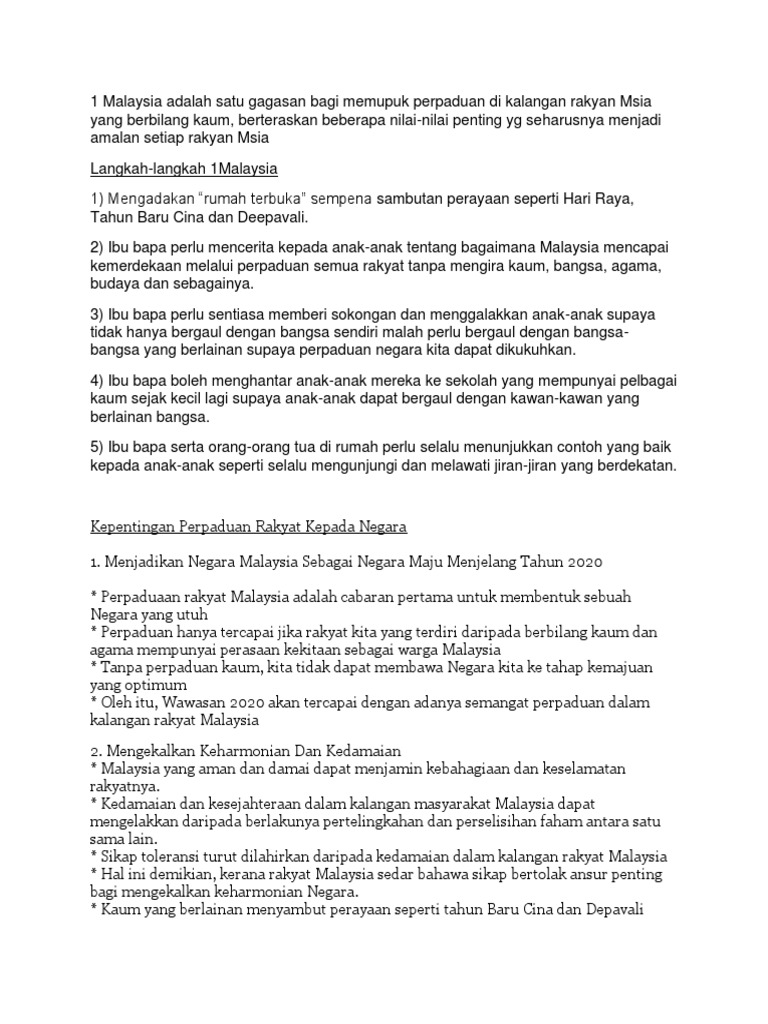 1 Malaysia adalah satu gagasan bagi memupuk perpaduan di kalangan rakyan Msia yang berbilang kaum, berteraskan beberapa nilai-nilai penting yg seharusnya menjadi amalan setiap rakyan Msia

Langkah-langkah 1Malaysia

1) Mengadakan "rumah terbuka" sempena sambutan perayaan seperti Hari Raya, Tahun Baru Cina dan Deepavali.

2) Ibu bapa perlu mencerita kepada anak-anak tentang bagaimana Malaysia mencapai kemerdekaan melalui perpaduan semua rakyat tanpa mengira kaum, bangsa, agama, budaya dan sebagainya.

3) Ibu bapa perlu sentiasa memberi sokongan dan menggalakkan anak-anak supaya tidak hanya bergaul dengan bangsa sendiri malah perlu bergaul dengan bangsa-bangsa yang berlainan supaya perpaduan negara kita dapat dikukuhkan.

4) Ibu bapa boleh menghantar anak-anak mereka ke sekolah yang mempunyai pelbagai kaum sejak kecil lagi supaya anak-anak dapat bergaul dengan kawan-kawan yang berlainan bangsa.

5) Ibu bapa serta orang-orang tua di rumah perlu selalu menunjukkan contoh yang baik kepada anak-anak seperti selalu mengunjungi dan melawati jiran-jiran yang berdekatan.

Kepentingan Perpaduan Rakyat Kepada Negara

1. Menjadikan Negara Malaysia Sebagai Negara Maju Menjelang Tahun 2020

* Perpaduaan rakyat Malaysia adalah cabaran pertama untuk membentuk sebuah Negara yang utuh
* Perpaduan hanya tercapai jika rakyat kita yang terdiri daripada berbilang kaum dan agama mempunyai perasaan kekitaan sebagai warga Malaysia
* Tanpa perpaduan kaum, kita tidak dapat membawa Negara kita ke tahap kemajuan yang optimum
* Oleh itu, Wawasan 2020 akan tercapai dengan adanya semangat perpaduan dalam kalangan rakyat Malaysia

2. Mengekalkan Keharmonian Dan Kedamaian
* Malaysia yang aman dan damai dapat menjamin kebahagiaan dan keselamatan rakyatnya.
* Kedamaian dan kesejahteraan dalam kalangan masyarakat Malaysia dapat mengelakkan daripada berlakunya pertelingkahan dan perselisihan faham antara satu sama lain.
* Sikap toleransi turut dilahirkan daripada kedamaian dalam kalangan rakyat Malaysia
* Hal ini demikian, kerana rakyat Malaysia sedar bahawa sikap bertolak ansur penting bagi mengekalkan keharmonian Negara.
* Kaum yang berlainan menyambut perayaan seperti tahun Baru Cina dan Depavali